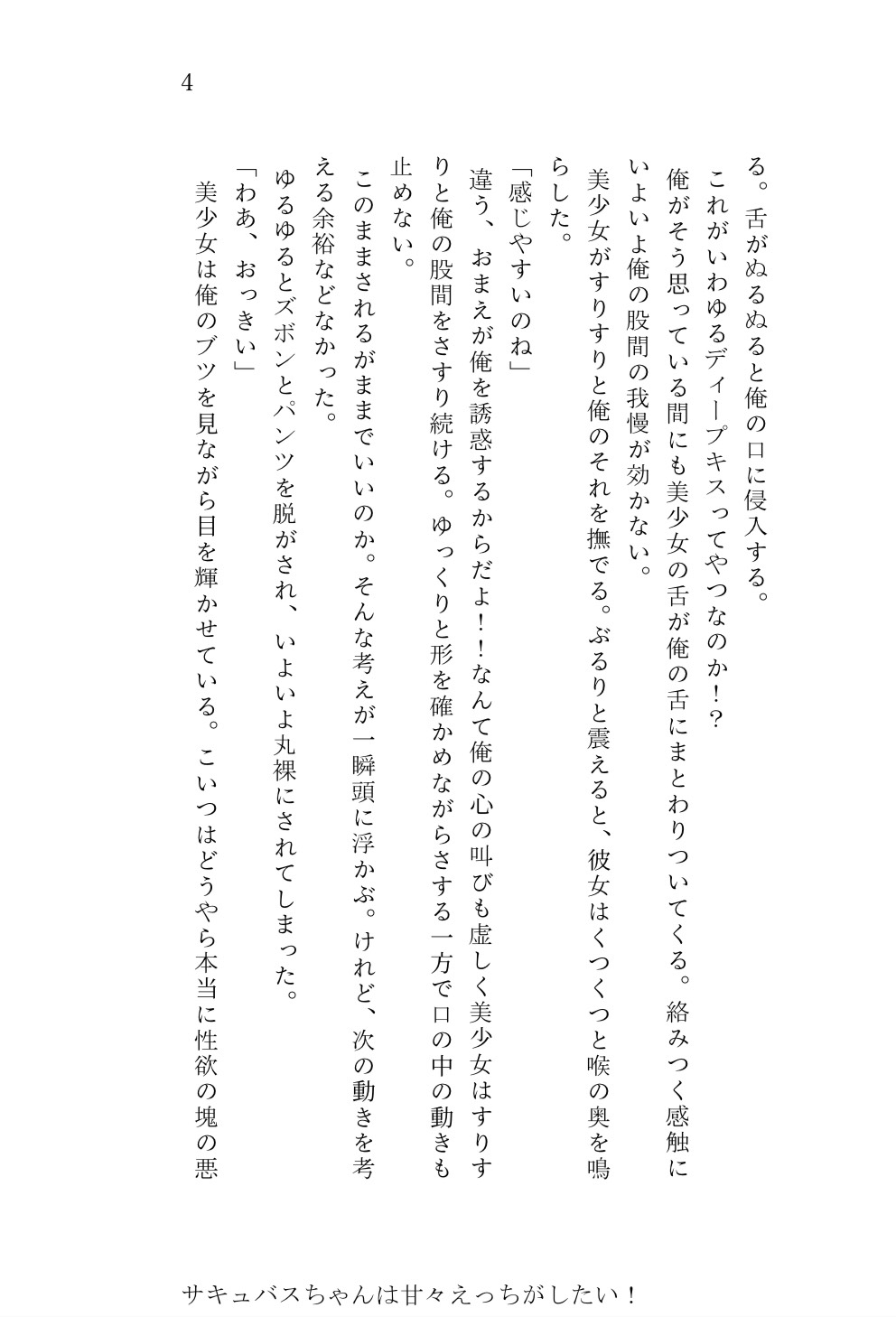 4

る。舌がぬるぬると俺の口に侵入する。

これがいわゆるディープキスってやつなのか!?

俺がそう思っている間にも美少女の舌が俺の舌にまとわりついてくる。絡みつく感触にいよいよ俺の股間の我慢が効かない。

美少女がすりすりと俺のそれを撫でる。ぶるりと震えると、彼女はくつくつと喉の奥を鳴らした。

「感じやすいのね」

違う、おまえが俺を誘惑するからだよ!!なんて俺の心の叫びも虚しく美少女はすりすりと俺の股間をさすり続ける。ゆっくりと形を確かめながらさする一方で口の中の動きも止めない。

このままされるがままでいいのか。そんな考えが一瞬頭に浮かぶ。けれど、次の動きを考える余裕などなかった。

ゆるゆるとズボンとパンツを脱がされ、いよいよ丸裸にされてしまった。

「わあ、おっきい」

美少女は俺のブツを見ながら目を輝かせている。こいつはどうやら本当に性欲の塊の悪

サキュバスちゃんは甘々えっちがしたい!